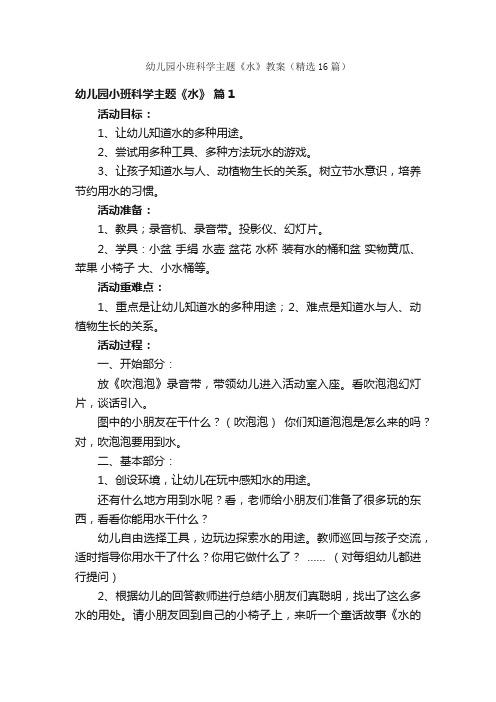 幼儿园小班科学主题《水》教案（精选16篇）

幼儿园小班科学主题《水》 篇1

活动目标：

1、让幼儿知道水的多种用途。

2、尝试用多种工具、多种方法玩水的游戏。

3、让孩子知道水与人、动植物生长的关系。树立节水意识，培养节约用水的习惯。

活动准备：

1、教具；录音机、录音带。投影仪、幻灯片。

2、学具：小盆 手绢 水壶 盆花 水杯 装有水的桶和盆 实物黄瓜、苹果 小椅子 大、小水桶等。

活动重难点：

1、重点是让幼儿知道水的多种用途；2、难点是知道水与人、动植物生长的关系。

活动过程：

一、开始部分：

放《吹泡泡》录音带，带领幼儿进入活动室入座。看吹泡泡幻灯片，谈话引入。

图中的小朋友在干什么？（吹泡泡） 你们知道泡泡是怎么来的吗？对，吹泡泡要用到水。

二、基本部分：

1、创设环境，让幼儿在玩中感知水的用途。

还有什么地方用到水呢？看，老师给小朋友们准备了很多玩的东西，看看你能用水干什么？

幼儿自由选择工具，边玩边探索水的用途。教师巡回与孩子交流，适时指导你用水干了什么？你用它做什么了？ ……（对每组幼儿都进行提问）

2、根据幼儿的回答教师进行总结小朋友们真聪明，找出了这么多水的用处。请小朋友回到自己的小椅子上，来听一个童话故事《水的